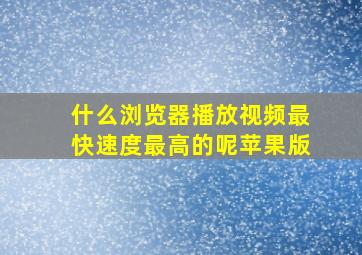 什么浏览器播放视频最快速度最高的呢苹果版